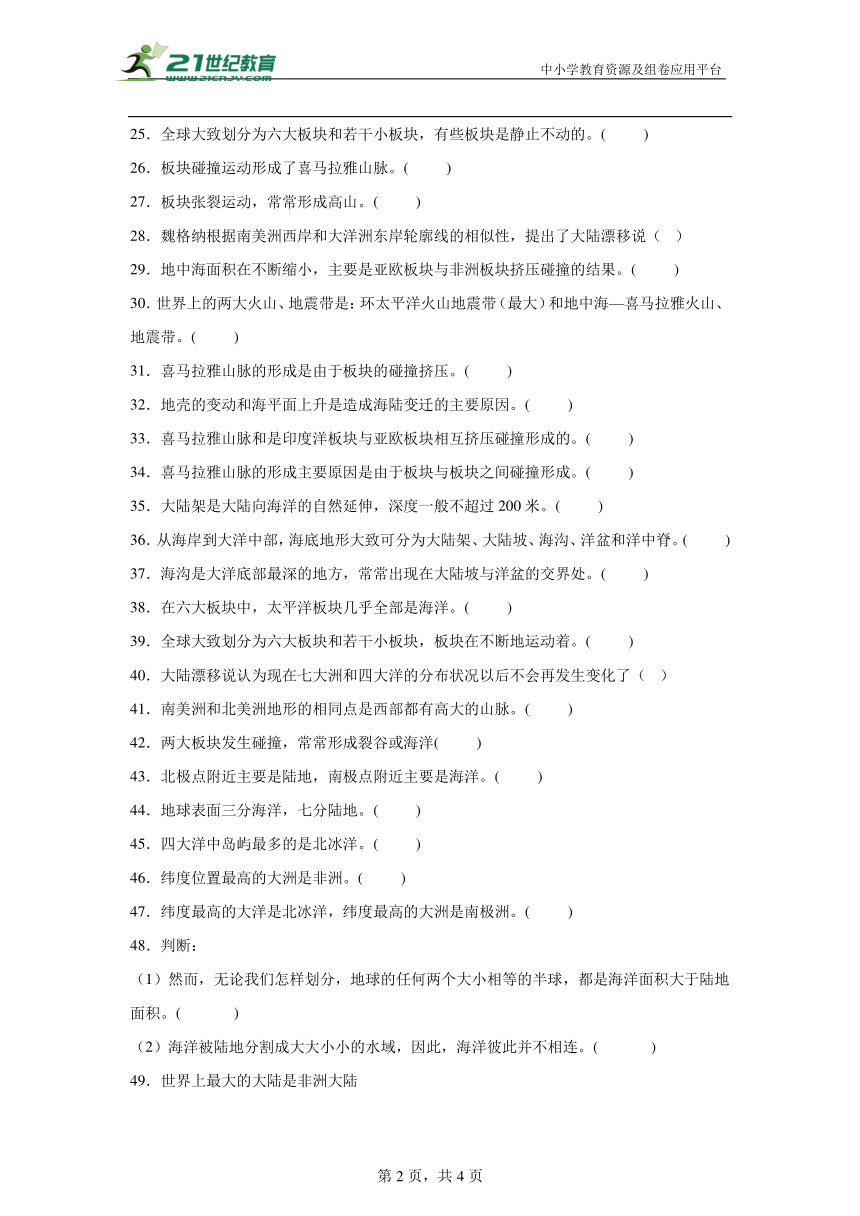 21世纪教育
www.21cnjy.com
中小学教育资源及组卷应用平台

25．全球大致划分为六大板块和若干小板块，有些板块是静止不动的。(　　)
26．板块碰撞运动形成了喜马拉雅山脉。(　　)
27．板块张裂运动，常常形成高山。(　　)
28．魏格纳根据南美洲西岸和大洋洲东岸轮廓线的相似性，提出了大陆漂移说（　）
29．地中海面积在不断缩小，主要是亚欧板块与非洲板块挤压碰撞的结果。(　　)
30. 世界上的两大火山、地震带是：环太平洋火山地震带（最大）和地中海—喜马拉雅火山、地震带。(　　)
31．喜马拉雅山脉的形成是由于板块的碰撞挤压。(　　)
32．地壳的变动和海平面上升是造成海陆变迁的主要原因。(　　)
33．喜马拉雅山脉和是印度洋板块与亚欧板块相互挤压碰撞形成的。(　　)
34．喜马拉雅山脉的形成主要原因是由于板块与板块之间碰撞形成。(　　)
35．大陆架是大陆向海洋的自然延伸，深度一般不超过 200 米。(　　)
36. 从海岸到大洋中部，海底地形大致可分为大陆架、大陆坡、海沟、洋盆和洋中脊。(　　)
37．海沟是大洋底部最深的地方，常常出现在大陆坡与洋盆的交界处。(　　)
38．在六大板块中，太平洋板块几乎全部是海洋。(　　)
39．全球大致划分为六大板块和若干小板块，板块在不断地运动着。(　　)
40．大陆漂移说认为现在七大洲和四大洋的分布状况以后不会再发生变化了（　）
41．南美洲和北美洲地形的相同点是西部都有高大的山脉。(　　)
42．两大板块发生碰撞，常常形成裂谷或海洋(　　)
43．北极点附近主要是陆地，南极点附近主要是海洋。(　　)
44．地球表面三分海洋，七分陆地。(　　)
45．四大洋中岛屿最多的是北冰洋。(　　)
46．纬度位置最高的大洲是非洲。(　　)
47．纬度最高的大洋是北冰洋，纬度最高的大洲是南极洲。(　　)
48．判断：
（1）然而，无论我们怎样划分，地球的任何两个大小相等的半球，都是海洋面积大于陆地面积。(　　)
（2）海洋被陆地分割成大大小小的水域，因此，海洋彼此并不相连。(　　)
49．世界上最大的大陆是非洲大陆

第 2 页，共 4 页